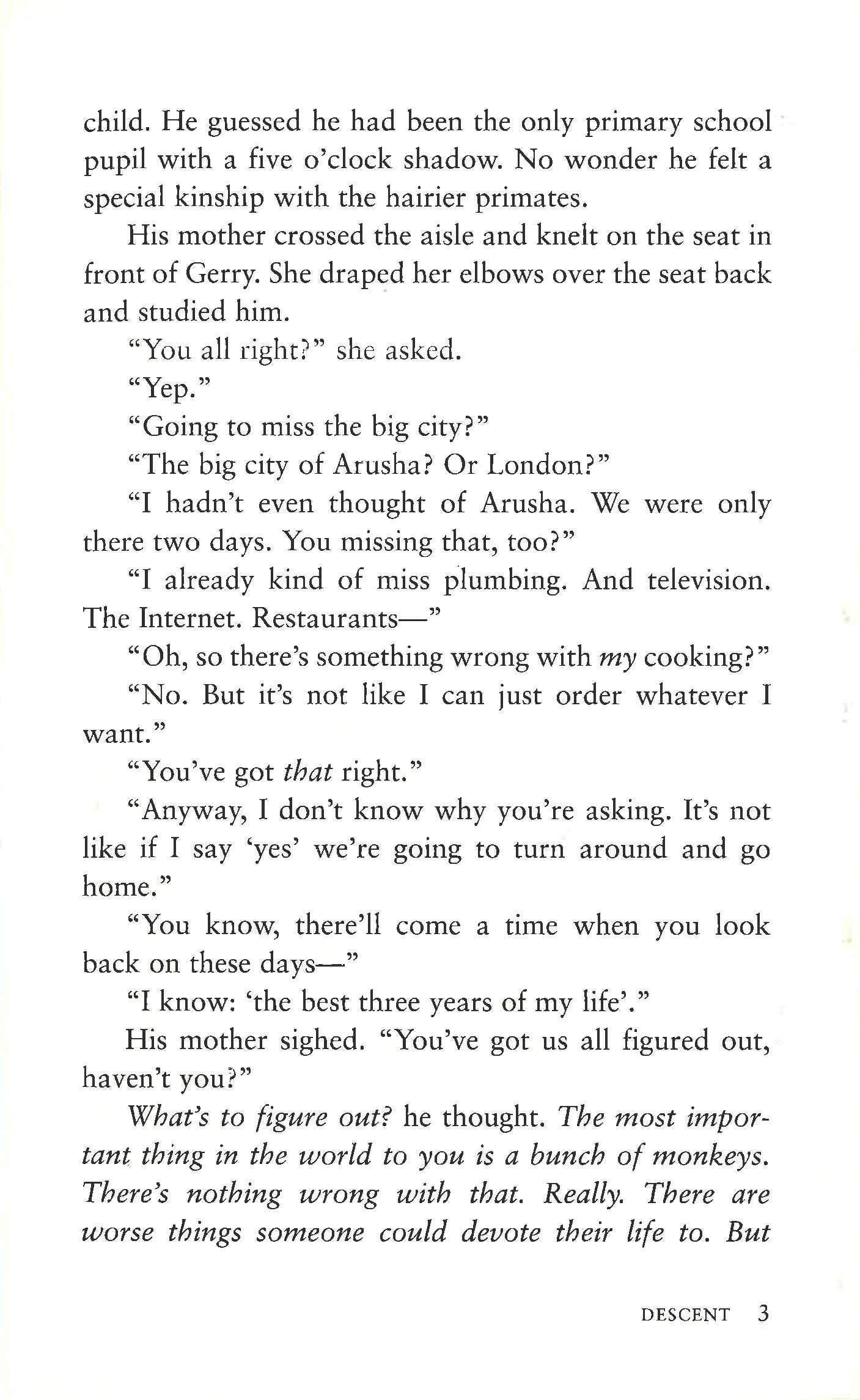 child. He guessed he had been the only primary school pupil with a five o'clock shadow. No wonder he felt a special kinship with the hairier primates.

His mother crossed the aisle and knelt on the seat in front of Gerry. She draped her elbows over the seat back and studied him.

"You all right?" she asked.

"Yep."

"Going to miss the big city?"

"The big city of Arusha? Or London?"

"I hadn't even thought of Arusha. We were only there two days. You missing that, too?"

"I already kind of miss plumbing. And television. The Internet. Restaurants—"

"Oh, so there's something wrong with my cooking?"

"No. But it's not like I can just order whatever I want."

"You've got that right."

"Anyway, I don't know why you're asking. It's not like if I say 'yes' we're going to turn around and go home."

"You know, there'll come a time when you look back on these days—"

"I know: 'the best three years of my life'."

His mother sighed. "You've got us all figured out, haven't you?"

What's to figure out? he thought. The most important thing in the world to you is a bunch of monkeys. There's nothing wrong with that. Really. There are worse things someone could devote their life to. But

DESCENT 3